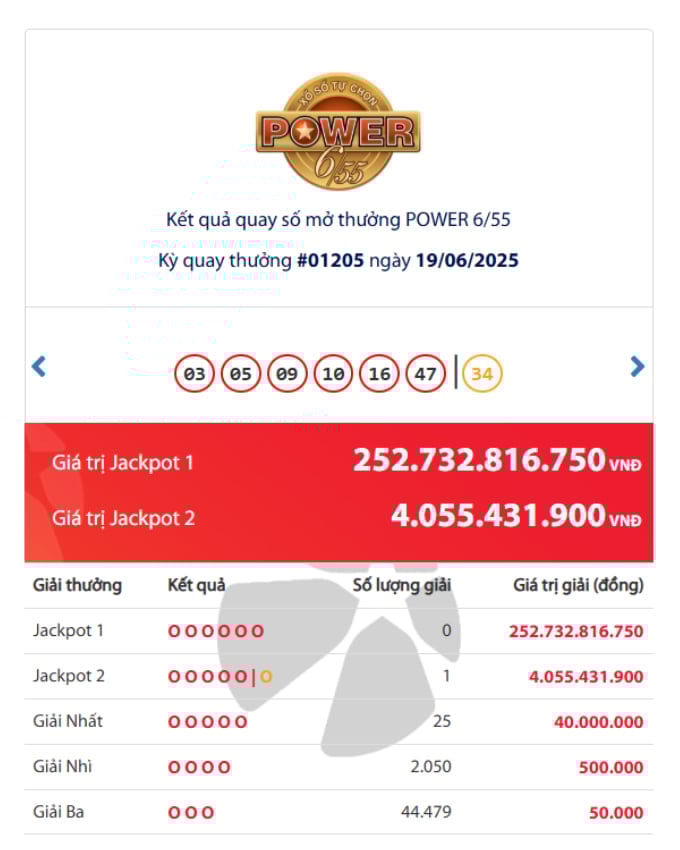 XỔ SỐ TỰ CHỌN
POWER
6/55

Kết quả quay số mở thưởng POWER 6/55
Kỳ quay thưởng #01205 ngày 19/06/2025

03 05 09 10 16 47 | 34

Giá trị Jackpot 1 252.732.816.750 VNĐ
Giá trị Jackpot 2 4.055.431.900 VNĐ

| Giải thưởng | Kết quả | Số lượng giải | Giá trị giải (đồng) |
|---|---|---|---|
| Jackpot 1 | O O O O O O | 0 | 252.732.816.750 |
| Jackpot 2 | O O O O O \| O | 1 | 4.055.431.900 |
| Giải Nhất | O O O O O | 25 | 40.000.000 |
| Giải Nhì | O O O O | 2.050 | 500.000 |
| Giải Ba | O O O | 44.479 | 50.000 |